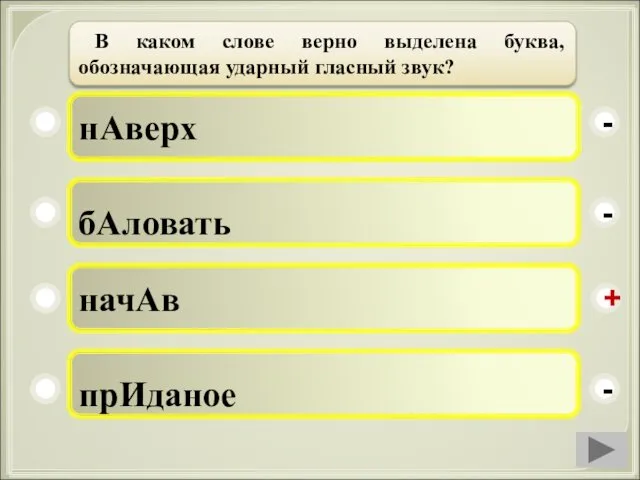 В каком слове верно выделена буква, обозначающая ударный гласный звук?

нАверх

-

бАловать

-

начАв

+

прИданое

-